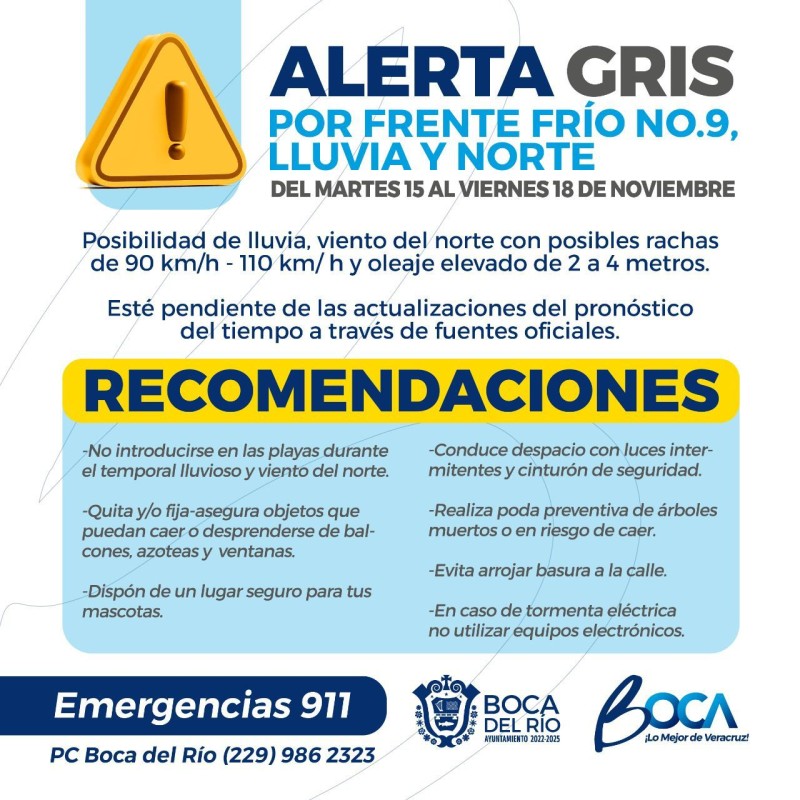 ALERTA GRIS
POR FRENTE FRÍO NO.9, LLUVIA Y NORTE
DEL MARTES 15 AL VIERNES 18 DE NOVIEMBRE

Posibilidad de lluvia, viento del norte con posibles rachas de 90 km/h - 110 km/ h y oleaje elevado de 2 a 4 metros.

Esté pendiente de las actualizaciones del pronóstico del tiempo a través de fuentes oficiales.

RECOMENDACIONES

-No introducirse en las playas durante el temporal lluvioso y viento del norte.

-Quita y/o fija-asegura objetos que puedan caer o desprenderse de balcones, azoteas y ventanas.

-Dispón de un lugar seguro para tus mascotas.

-Conduce despacio con luces intermitentes y cinturón de seguridad.

-Realiza poda preventiva de árboles muertos o en riesgo de caer.

-Evita arrojar basura a la calle.

-En caso de tormenta eléctrica no utilizar equipos electrónicos.

Emergencias 911
PC Boca del Río (229) 986 2323

BOCA DEL RÍO
AYUNTAMIENTO 2022-2025

BOCA
¡Lo Mejor de Veracruz!